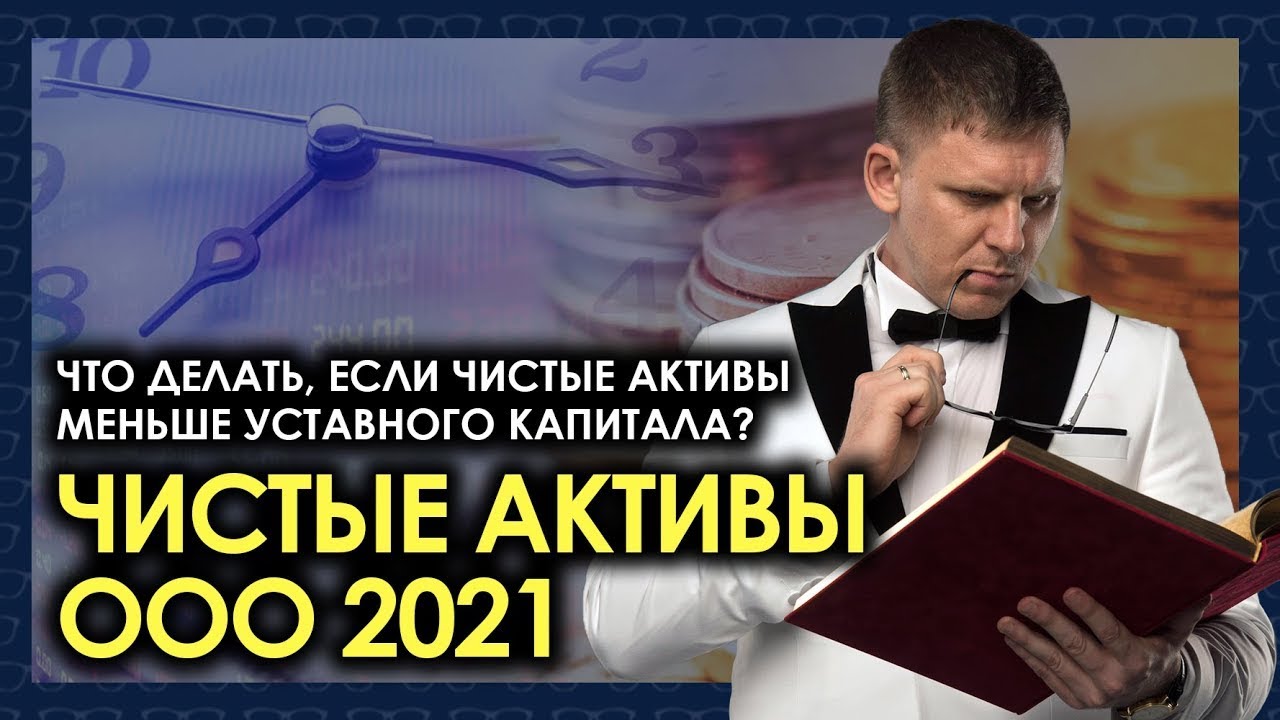 ЧТО ДЕЛАТЬ, ЕСЛИ ЧИСТЫЕ АКТИВЫ МЕНЬШЕ УСТАВНОГО КАПИТАЛА?

ЧИСТЫЕ АКТИВЫ ООО 2021